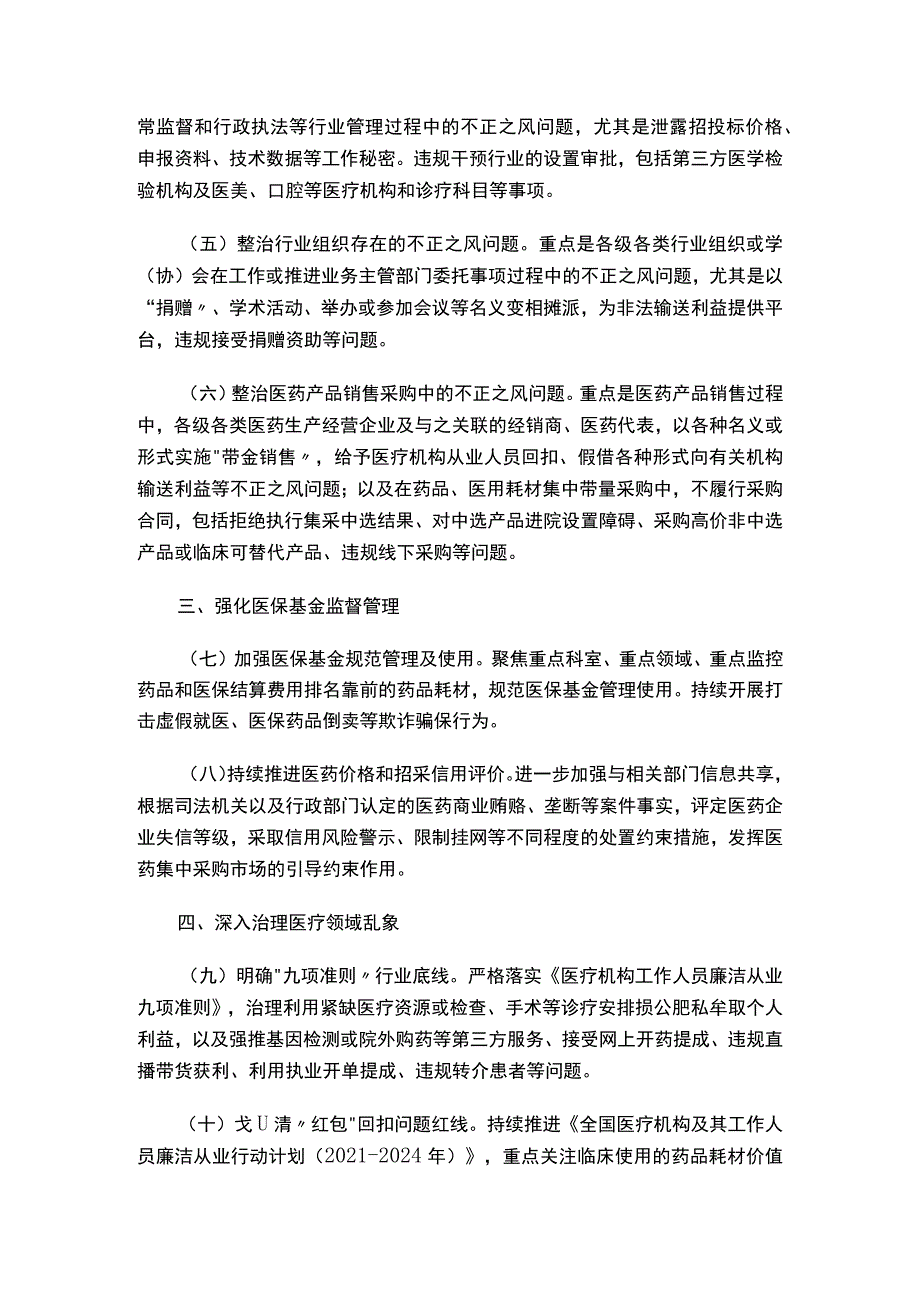 常监督和行政执法等行业管理过程中的不正之风问题，尤其是泄露招投标价格、申报资料、技术数据等工作秘密。违规干预行业的设置审批，包括第三方医学检验机构及医美、口腔等医疗机构和诊疗科目等事项。

（五）整治行业组织存在的不正之风问题。重点是各级各类行业组织或学（协）会在工作或推进业务主管部门委托事项过程中的不正之风问题，尤其是以“捐赠〃、学术活动、举办或参加会议等名义变相摊派，为非法输送利益提供平台，违规接受捐赠资助等问题。

（六）整治医药产品销售采购中的不正之风问题。重点是医药产品销售过程中，各级各类医药生产经营企业及与之关联的经销商、医药代表，以各种名义或形式实施"带金销售〃，给予医疗机构从业人员回扣、假借各种形式向有关机构输送利益等不正之风问题；以及在药品、医用耗材集中带量采购中，不履行采购合同，包括拒绝执行集采中选结果、对中选产品进院设置障碍、采购高价非中选产品或临床可替代产品、违规线下采购等问题。

三、强化医保基金监督管理

（七）加强医保基金规范管理及使用。聚焦重点科室、重点领域、重点监控药品和医保结算费用排名靠前的药品耗材，规范医保基金管理使用。持续开展打击虚假就医、医保药品倒卖等欺诈骗保行为。

（八）持续推进医药价格和招采信用评价。进一步加强与相关部门信息共享，根据司法机关以及行政部门认定的医药商业贿赂、垄断等案件事实，评定医药企业失信等级，采取信用风险警示、限制挂网等不同程度的处置约束措施，发挥医药集中采购市场的引导约束作用。

四、深入治理医疗领域乱象

（九）明确"九项准则〃行业底线。严格落实《医疗机构工作人员廉洁从业九项准则》，治理利用紧缺医疗资源或检查、手术等诊疗安排损公肥私牟取个人利益，以及强推基因检测或院外购药等第三方服务、接受网上开药提成、违规直播带货获利、利用执业开单提成、违规转介患者等问题。

（十）戈U清〃红包"回扣问题红线。持续推进《全国医疗机构及其工作人员廉洁从业行动计划（2021-2024年）》，重点关注临床使用的药品耗材价值